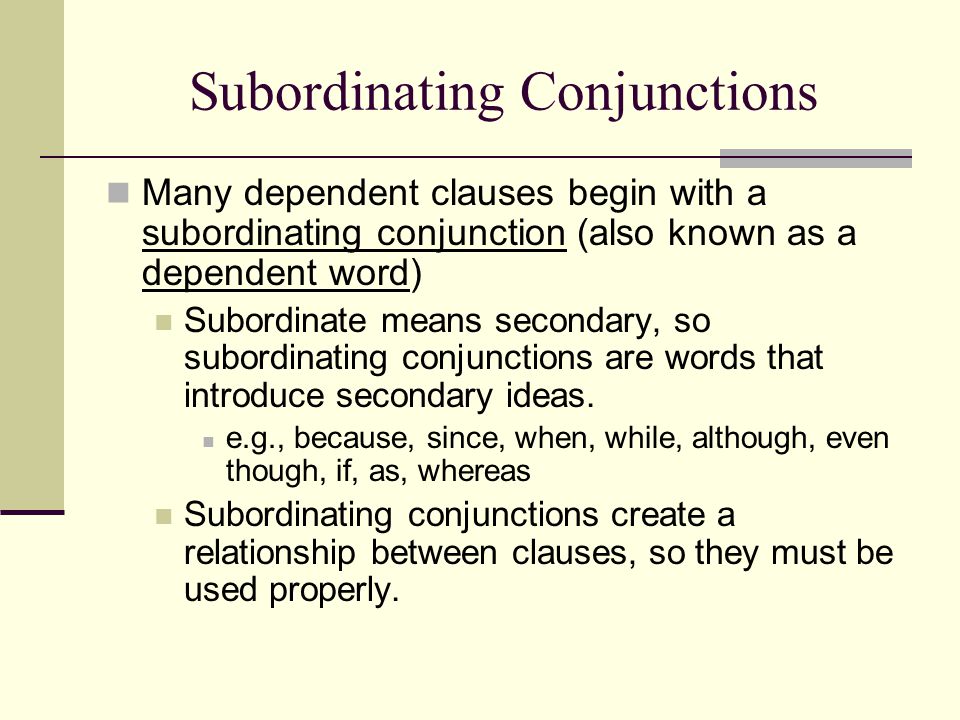 Subordinating Conjunctions

• Many dependent clauses begin with a subordinating conjunction (also known as a dependent word)

• Subordinate means secondary, so subordinating conjunctions are words that introduce secondary ideas.

• e.g., because, since, when, while, although, even though, if, as, whereas

• Subordinating conjunctions create a relationship between clauses, so they must be used properly.